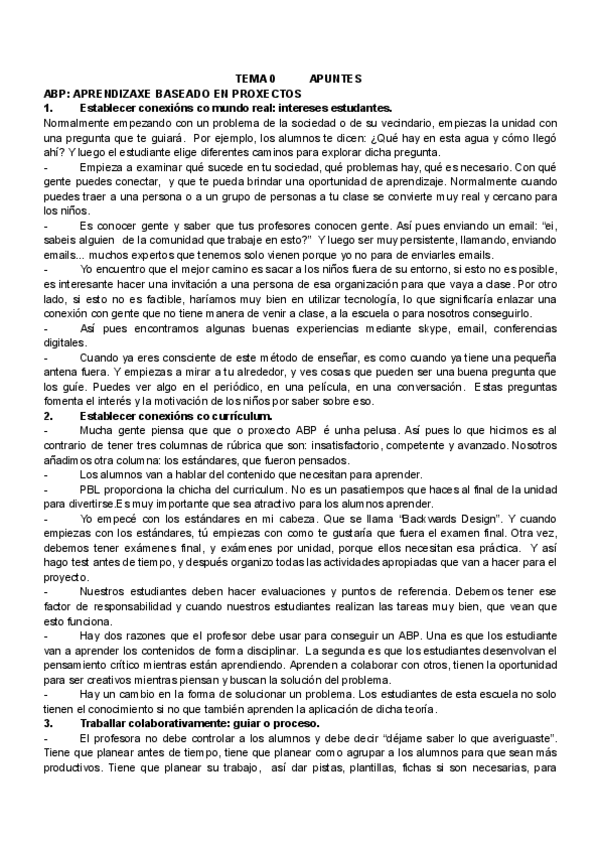 TEMA 0 APUNTES
ABP: APRENDIZAXE BASEADO EN PROXECTOS
1. Establecer conexións co mundo real: intereses estudantes.
Normalmente empezando con un problema de la sociedad o de su vecindario, empiezas la unidad con una pregunta que te guiará. Por ejemplo, los alumnos te dicen: ¿Qué hay en esta agua y cómo llegó ahí? Y luego el estudiante elige diferentes caminos para explorar dicha pregunta.
- Empieza a examinar qué sucede en tu sociedad, qué problemas hay, qué es necesario. Con qué gente puedes conectar, y que te pueda brindar una oportunidad de aprendizaje. Normalmente cuando puedes traer a una persona o a un grupo de personas a tu clase se convierte muy real y cercano para los niños.
- Es conocer gente y saber que tus profesores conocen gente. Así pues enviando un email: "ei, sabeis alguien de la comunidad que trabaje en esto?" Y luego ser muy persistente, llamando, enviando emails... muchos expertos que tenemos solo vienen porque yo no para de enviarles emails.
- Yo encuentro que el mejor camino es sacar a los niños fuera de su entorno, si esto no es posible, es interesante hacer una invitación a una persona de esa organización para que vaya a clase. Por otro lado, si esto no es factible, haríamos muy bien en utilizar tecnología, lo que significaría enlazar una conexión con gente que no tiene manera de venir a clase, a la escuela o para nosotros conseguirlo.
- Así pues encontramos algunas buenas experiencias mediante skype, email, conferencias digitales.
- Cuando ya eres consciente de este método de enseñar, es como cuando ya tiene una pequeña antena fuera. Y empiezas a mirar a tu alrededor, y ves cosas que pueden ser una buena pregunta que los guíe. Puedes ver algo en el periódico, en una película, en una conversación. Estas preguntas fomenta el interés y la motivación de los niños por saber sobre eso.
2. Establecer conexións co currículum.
- Mucha gente piensa que que o proxecto ABP é unha pelusa. Así pues lo que hicimos es al contrario de tener tres columnas de rúbrica que son: insatisfactorio, competente y avanzado. Nosotros añadimos otra columna: los estándares, que fueron pensados.
- Los alumnos van a hablar del contenido que necesitan para aprender.
- PBL proporciona la chicha del curriculum. No es un pasatiempos que haces al final de la unidad para divertirse.Es muy importante que sea atractivo para los alumnos aprender.
- Yo empecé con los estándares en mi cabeza. Que se llama "Backwards Design". Y cuando empiezas con los estándares, tú empiezas con como te gustaría que fuera el examen final. Otra vez, debemos tener exámenes final, y exámenes por unidad, porque ellos necesitan esa práctica. Y así hago test antes de tiempo, y después organizo todas las actividades apropiadas que van a hacer para el proyecto.
- Nuestros estudiantes deben hacer evaluaciones y puntos de referencia. Debemos tener ese factor de responsabilidad y cuando nuestros estudiantes realizan las tareas muy bien, que vean que esto funciona.
- Hay dos razones que el profesor debe usar para conseguir un ABP. Una es que los estudiante van a aprender los contenidos de forma disciplinar. La segunda es que los estudiantes desenvolvan el pensamiento crítico mientras están aprendiendo. Aprenden a colaborar con otros, tienen la oportunidad para ser creativos mientras piensan y buscan la solución del problema.
- Hay un cambio en la forma de solucionar un problema. Los estudiantes de esta escuela no solo tienen el conocimiento si no que también aprenden la aplicación de dicha teoría.
3. Traballar colaborativamente: guiar o proceso.
- El profesora no debe controlar a los alumnos y debe decir "déjame saber lo que averiguaste". Tiene que planear antes de tiempo, tiene que planear como agrupar a los alumnos para que sean más productivos. Tiene que planear su trabajo, así dar pistas, plantillas, fichas si son necesarias, para